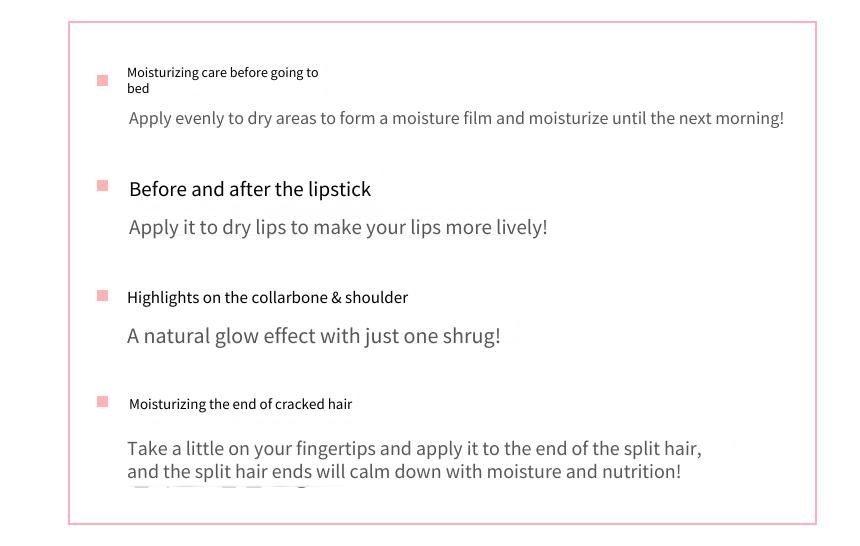 Moisturizing care before going to bed

Apply evenly to dry areas to form a moisture film and moisturize until the next morning!

Before and after the lipstick

Apply it to dry lips to make your lips more lively!

Highlights on the collarbone & shoulder

A natural glow effect with just one shrug!

Moisturizing the end of cracked hair

Take a little on your fingertips and apply it to the end of the split hair, and the split hair ends will calm down with moisture and nutrition!